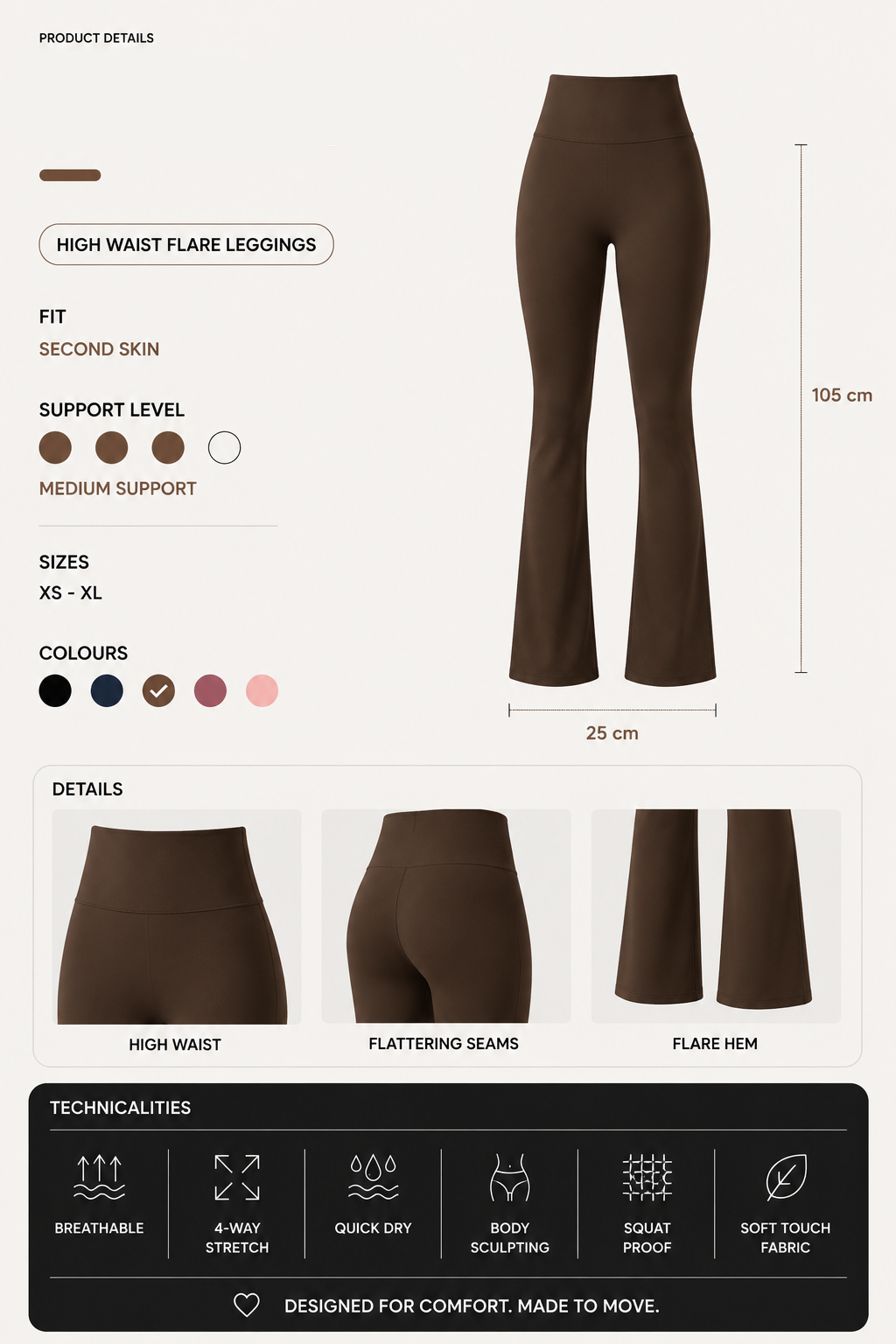 PRODUCT DETAILS

HIGH WAIST FLARE LEGGINGS

FIT
SECOND SKIN

SUPPORT LEVEL
MEDIUM SUPPORT

SIZES
XS - XL

COLOURS

105 cm

25 cm

DETAILS

HIGH WAIST

FLATTERING SEAMS

FLARE HEM

TECHNICALITIES

BREATHABLE

4-WAY STRETCH

QUICK DRY

BODY SCULPTING

SQUAT PROOF

SOFT TOUCH FABRIC

DESIGNED FOR COMFORT. MADE TO MOVE.